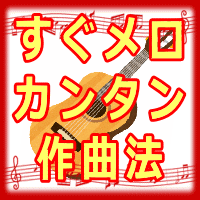 すぐメロ
カンタン
作曲法